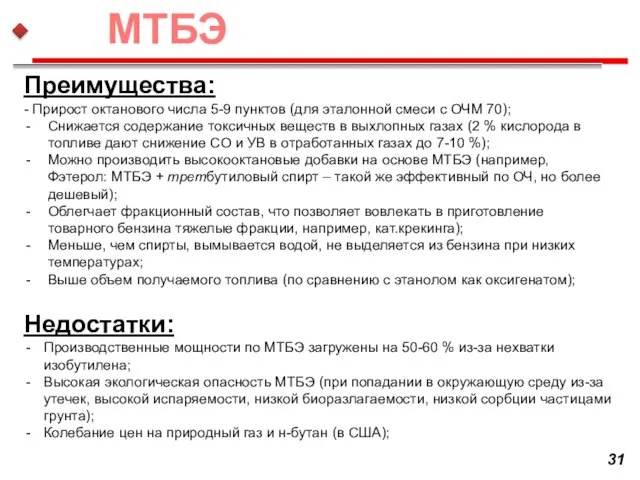 МТБЭ

Преимущества:

- Прирост октанового числа 5-9 пунктов (для эталонной смеси с ОЧМ 70);
- Снижается содержание токсичных веществ в выхлопных газах (2 % кислорода в топливе дают снижение СО и УВ в отработанных газах до 7-10 %);
- Можно производить высокооктановые добавки на основе МТБЭ (например, Фэтерол: МТБЭ + третбутиловый спирт – такой же эффективный по ОЧ, но более дешевый);
- Облегчает фракционный состав, что позволяет вовлекать в приготовление товарного бензина тяжелые фракции, например, кат.крекинга);
- Меньше, чем спирты, вымывается водой, не выделяется из бензина при низких температурах;
- Выше объем получаемого топлива (по сравнению с этанолом как оксигенатом);

Недостатки:

- Производственные мощности по МТБЭ загружены на 50-60 % из-за нехватки изобутилена;
- Высокая экологическая опасность МТБЭ (при попадании в окружающую среду из-за утечек, высокой испаряемости, низкой биоразлагаемости, низкой сорбции частицами грунта);
- Колебание цен на природный газ и н-бутан (в США);

31